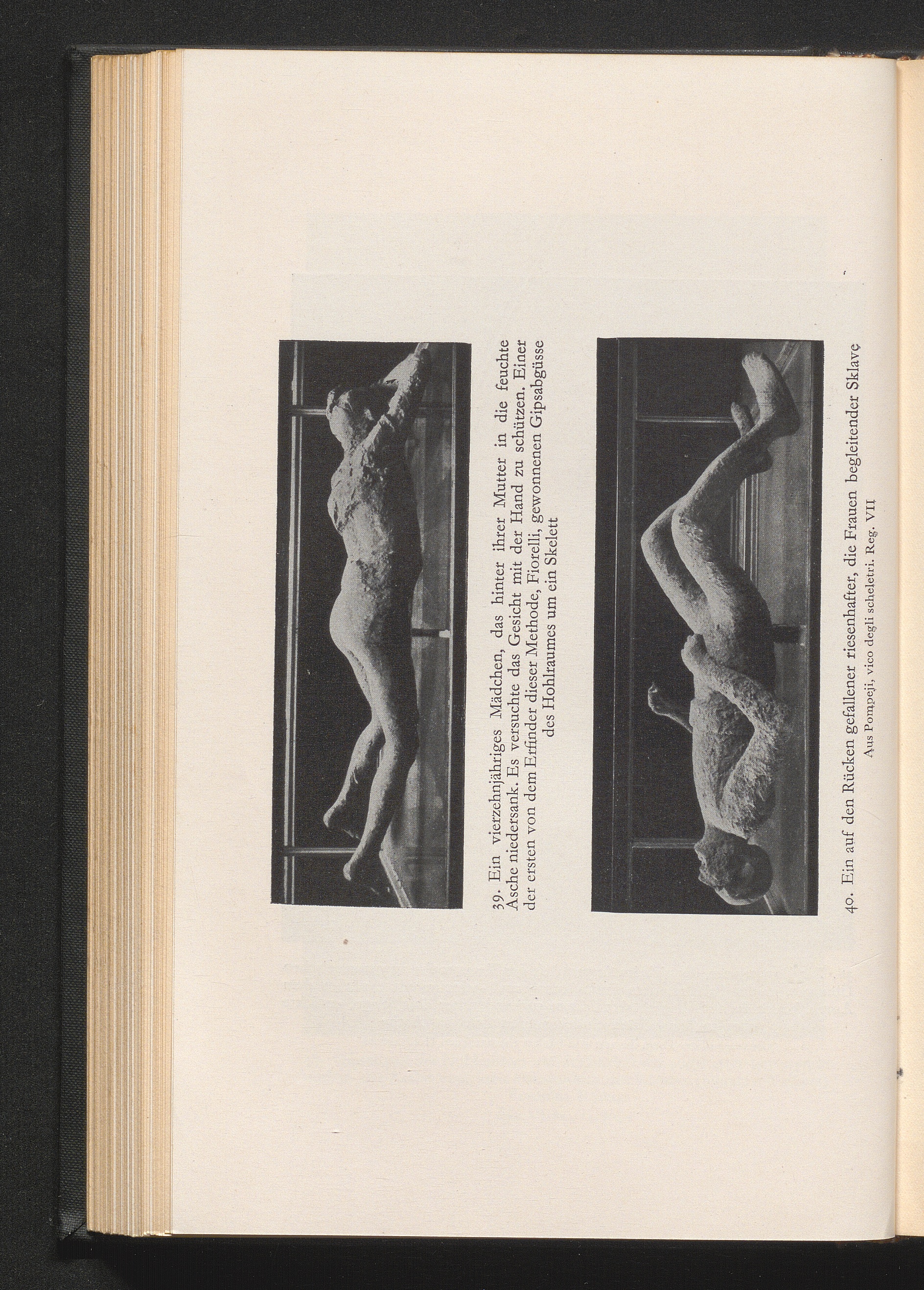 39. Ein vierzehnjähriges Mädchen, das hinter ihrer Mutter in die feuchte Asche niedersank. Es versuchte das Gesicht mit der Hand zu schützen. Einer der ersten von dem Erfinder dieser Methode, Fiorelli, gewonnenen Gipsabgüsse des Hohlraumes um ein Skelett

40. Ein auf den Rücken gefallener riesenhafter, die Frauen begleitender Sklave

Aus Pompeji, vico degli scheletri. Reg. VII